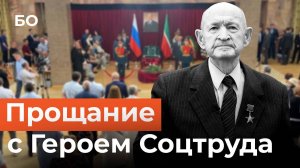 БО

Прощание с Героем Соцтруда